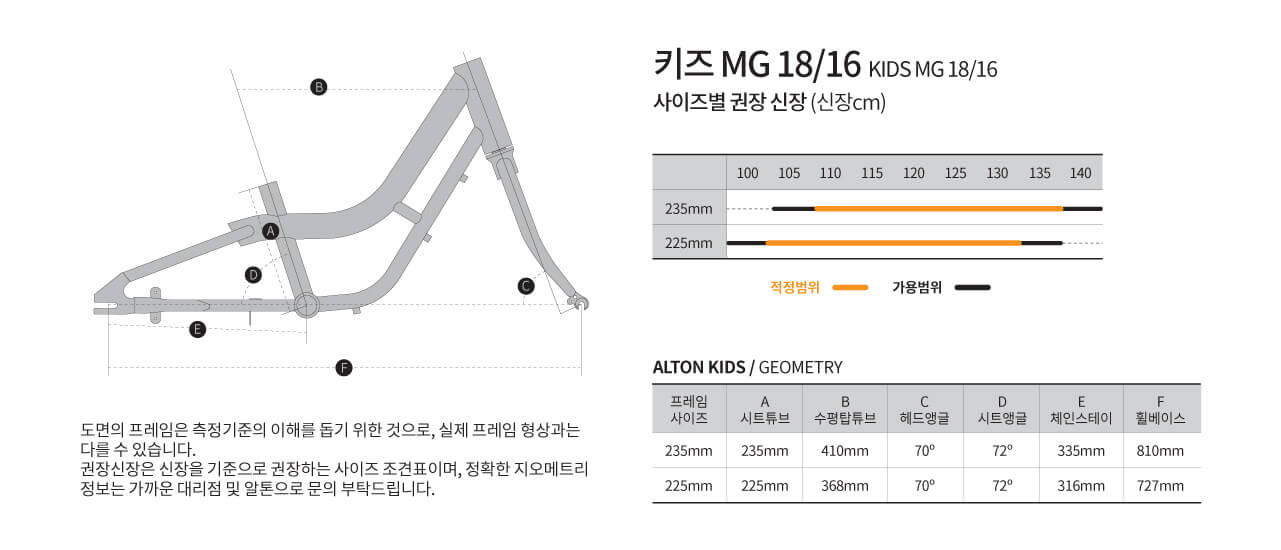 B

A

D

C

E

F

도면의 프레임은 측정기준의 이해를 돕기 위한 것으로, 실제 프레임 형상과는 다를 수 있습니다.
권장신장은 신장을 기준으로 권장하는 사이즈 조견표이며, 정확한 지오메트리 정보는 가까운 대리점 및 알톤으로 문의 부탁드립니다.

키즈 MG 18/16 KIDS MG 18/16

사이즈별 권장 신장 (신장cm)

| | 100 | 105 | 110 | 115 | 120 | 125 | 130 | 135 | 140 |
|---|---|---|---|---|---|---|---|---|---|
| 235mm | | | | | | | | | |
| 225mm | | | | | | | | | |

적정범위 가용범위

ALTON KIDS / GEOMETRY

| 프레임 사이즈 | A 시트튜브 | B 수평탑튜브 | C 헤드앵글 | D 시트앵글 | E 체인스테이 | F 휠베이스 |
|---|---|---|---|---|---|---|
| 235mm | 235mm | 410mm | 70º | 72º | 335mm | 810mm |
| 225mm | 225mm | 368mm | 70º | 72º | 316mm | 727mm |